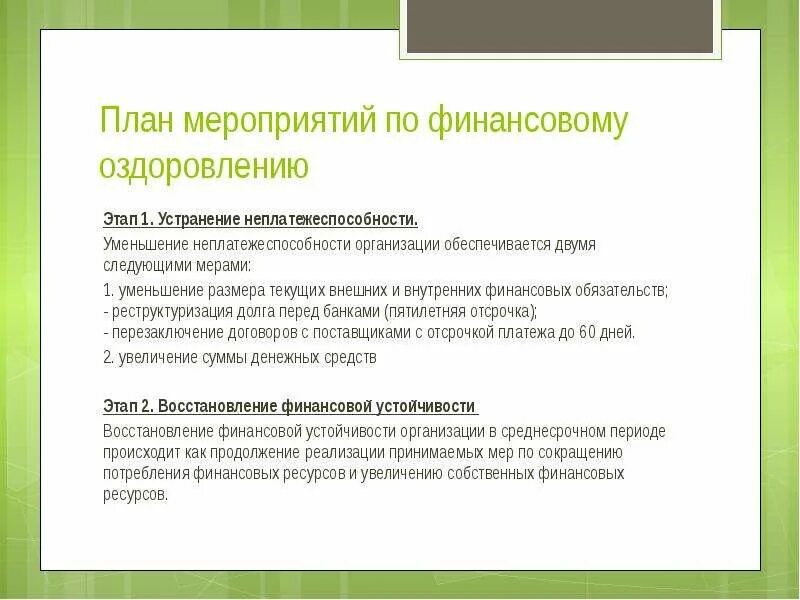 План мероприятий по финансовому оздоровлению

Этап 1. Устранение неплатежеспособности.

Уменьшение неплатежеспособности организации обеспечивается двумя следующими мерами:

1. уменьшение размера текущих внешних и внутренних финансовых обязательств;
- реструктуризация долга перед банками (пятилетняя отсрочка);
- перезаключение договоров с поставщиками с отсрочкой платежа до 60 дней.

2. увеличение суммы денежных средств

Этап 2. Восстановление финансовой устойчивости

Восстановление финансовой устойчивости организации в среднесрочном периоде происходит как продолжение реализации принимаемых мер по сокращению потребления финансовых ресурсов и увеличению собственных финансовых ресурсов.